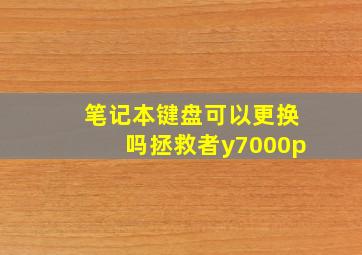 笔记本键盘可以更换吗拯救者y7000p